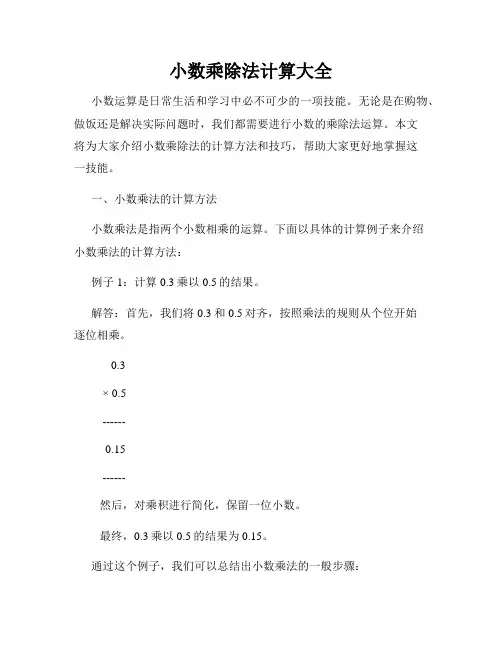 小数乘除法计算大全

小数运算是日常生活和学习中必不可少的一项技能。无论是在购物、做饭还是解决实际问题时，我们都需要进行小数的乘除法运算。本文将为大家介绍小数乘除法的计算方法和技巧，帮助大家更好地掌握这一技能。

一、小数乘法的计算方法

小数乘法是指两个小数相乘的运算。下面以具体的计算例子来介绍小数乘法的计算方法：

例子 1：计算 0.3 乘以 0.5 的结果。

解答：首先，我们将 0.3 和 0.5 对齐，按照乘法的规则从个位开始逐位相乘。

0.3

× 0.5

------

0.15

------

然后，对乘积进行简化，保留一位小数。

最终，0.3 乘以 0.5 的结果为 0.15。

通过这个例子，我们可以总结出小数乘法的一般步骤：